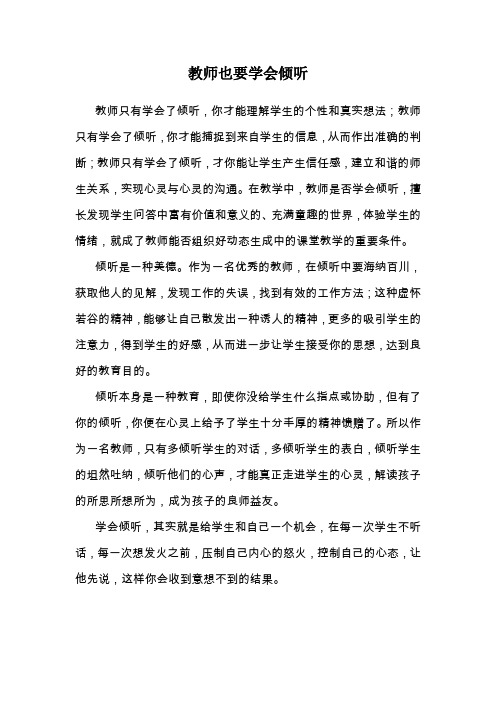 教师也要学会倾听

教师只有学会了倾听，你才能理解学生的个性和真实想法；教师只有学会了倾听，你才能捕捉到来自学生的信息，从而作出准确的判断；教师只有学会了倾听，才你能让学生产生信任感，建立和谐的师生关系，实现心灵与心灵的沟通。在教学中，教师是否学会倾听，擅长发现学生问答中富有价值和意义的、充满童趣的世界，体验学生的情绪，就成了教师能否组织好动态生成中的课堂教学的重要条件。

倾听是一种美德。作为一名优秀的教师，在倾听中要海纳百川，获取他人的见解，发现工作的失误，找到有效的工作方法；这种虚怀若谷的精神，能够让自己散发出一种诱人的精神，更多的吸引学生的注意力，得到学生的好感，从而进一步让学生接受你的思想，达到良好的教育目的。

倾听本身是一种教育，即使你没给学生什么指点或协助，但有了你的倾听，你便在心灵上给予了学生十分丰厚的精神馈赠了。所以作为一名教师，只有多倾听学生的对话，多倾听学生的表白，倾听学生的坦然吐纳，倾听他们的心声，才能真正走进学生的心灵，解读孩子的所思所想所为，成为孩子的良师益友。

学会倾听，其实就是给学生和自己一个机会，在每一次学生不听话，每一次想发火之前，压制自己内心的怒火，控制自己的心态，让他先说，这样你会收到意想不到的结果。